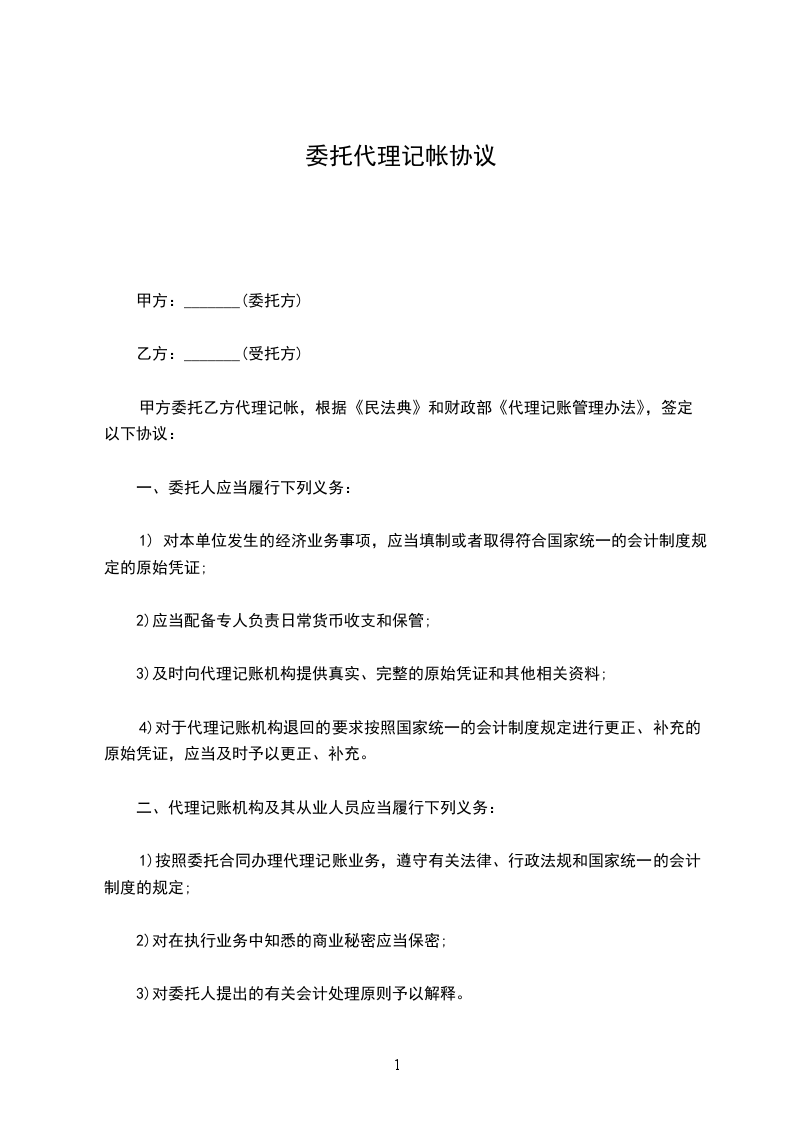 委托代理记帐协议

甲方：_______(委托方)

乙方：_______(受托方)

甲方委托乙方代理记帐，根据《民法典》和财政部《代理记账管理办法》，签定以下协议：

一、委托人应当履行下列义务：

1) 对本单位发生的经济业务事项，应当填制或者取得符合国家统一的会计制度规定的原始凭证;

2)应当配备专人负责日常货币收支和保管;

3)及时向代理记账机构提供真实、完整的原始凭证和其他相关资料;

4)对于代理记账机构退回的要求按照国家统一的会计制度规定进行更正、补充的原始凭证，应当及时予以更正、补充。

二、代理记账机构及其从业人员应当履行下列义务：

1)按照委托合同办理代理记账业务，遵守有关法律、行政法规和国家统一的会计制度的规定;

2)对在执行业务中知悉的商业秘密应当保密;

3)对委托人提出的有关会计处理原则予以解释。

1